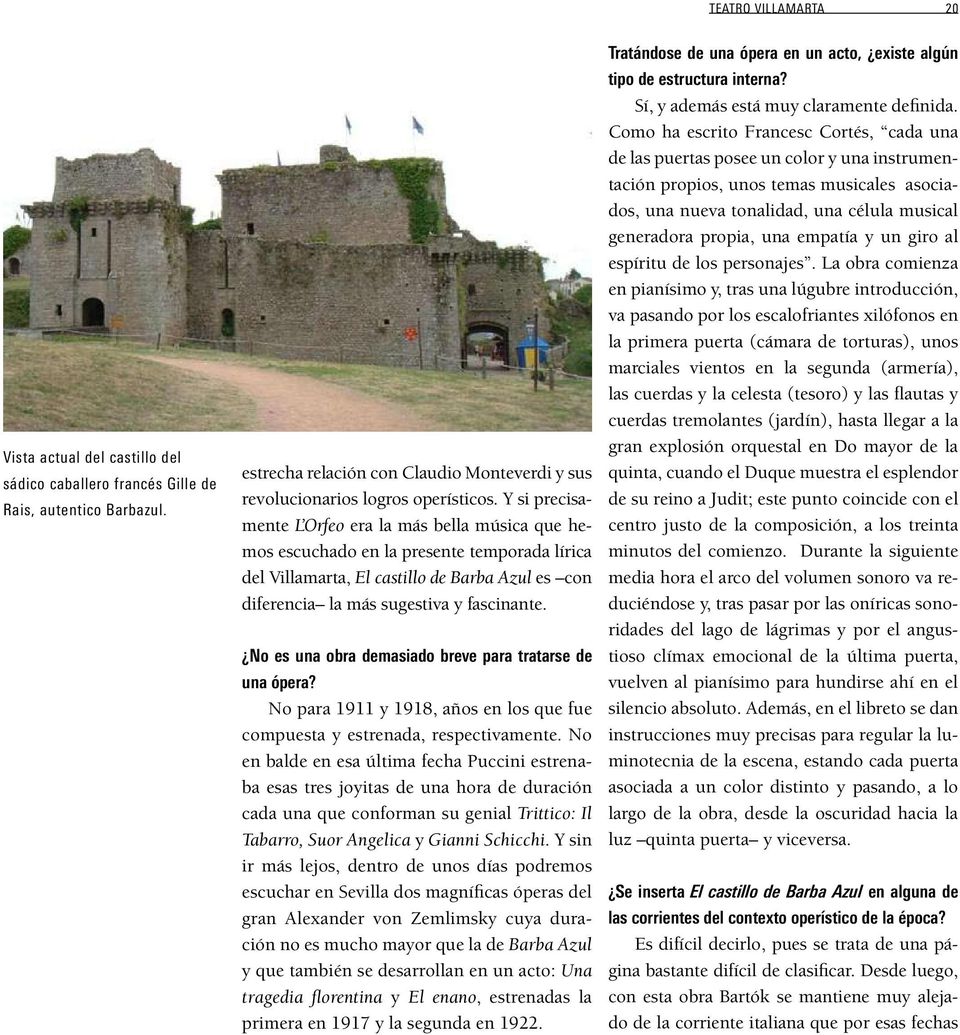 TEATRO VILLAMARTA 20

Vista actual del castillo del sádico caballero francés Gille de Rais, autentico Barbazul.

estrecha relación con Claudio Monteverdi y sus revolucionarios logros operísticos. Y si precisamente L'Orfeo era la más bella música que hemos escuchado en la presente temporada lírica del Villamarta, El castillo de Barba Azul es –con diferencia– la más sugestiva y fascinante.

¿No es una obra demasiado breve para tratarse de una ópera?

No para 1911 y 1918, años en los que fue compuesta y estrenada, respectivamente. No en balde en esa última fecha Puccini estrenaba esas tres joyitas de una hora de duración cada una que conforman su genial Trittico: Il Tabarro, Suor Angelica y Gianni Schicchi. Y sin ir más lejos, dentro de unos días podremos escuchar en Sevilla dos magníficas óperas del gran Alexander von Zemlimsky cuya duración no es mucho mayor que la de Barba Azul y que también se desarrollan en un acto: Una tragedia florentina y El enano, estrenadas la primera en 1917 y la segunda en 1922.

Tratándose de una ópera en un acto, ¿existe algún tipo de estructura interna?

Sí, y además está muy claramente definida. Como ha escrito Francesc Cortés, "cada una de las puertas posee un color y una instrumentación propios, unos temas musicales asociados, una nueva tonalidad, una célula musical generadora propia, una empatía y un giro al espíritu de los personajes". La obra comienza en pianísimo y, tras una lúgubre introducción, va pasando por los escalofriantes xilófonos en la primera puerta (cámara de torturas), unos marciales vientos en la segunda (armería), las cuerdas y la celesta (tesoro) y las flautas y cuerdas tremolantes (jardín), hasta llegar a la gran explosión orquestal en Do mayor de la quinta, cuando el Duque muestra el esplendor de su reino a Judit; este punto coincide con el centro justo de la composición, a los treinta minutos del comienzo. Durante la siguiente media hora el arco del volumen sonoro va reduciéndose y, tras pasar por las oníricas sonoridades del lago de lágrimas y por el angustioso clímax emocional de la última puerta, vuelven al pianísimo para hundirse ahí en el silencio absoluto. Además, en el libreto se dan instrucciones muy precisas para regular la luminotecnia de la escena, estando cada puerta asociada a un color distinto y pasando, a lo largo de la obra, desde la oscuridad hacia la luz –quinta puerta– y viceversa.

¿Se inserta El castillo de Barba Azul en alguna de las corrientes del contexto operístico de la época?

Es difícil decirlo, pues se trata de una página bastante difícil de clasificar. Desde luego, con esta obra Bartók se mantiene muy alejado de la corriente italiana que por esas fechas